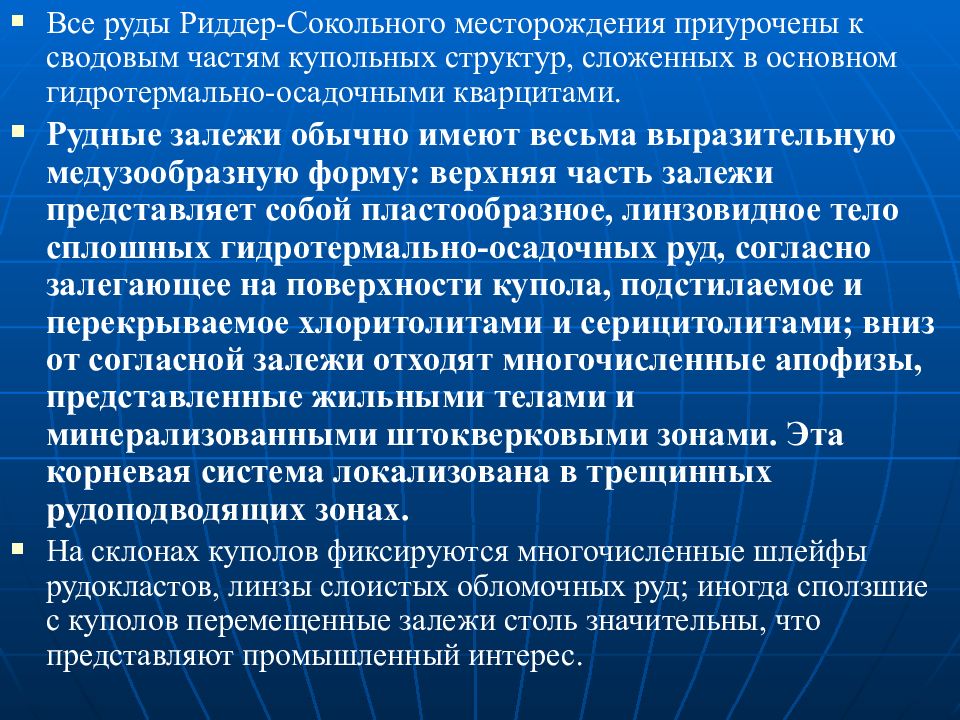 Все руды Риддер-Сокольного месторождения приурочены к сводовым частям купольных структур, сложенных в основном гидротермально-осадочными кварцитами.

Рудные залежи обычно имеют весьма выразительную медузообразную форму: верхняя часть залежи представляет собой пластообразное, линзовидное тело сплошных гидротермально-осадочных руд, согласно залегающее на поверхности купола, подстилаемое и перекрываемое хлоритолитами и серицитолитами; вниз от согласной залежи отходят многочисленные апофизы, представленные жильными телами и минерализованными штокверковыми зонами. Эта корневая система локализована в трещинных рудоподводящих зонах.

На склонах куполов фиксируются многочисленные шлейфы рудокластов, линзы слоистых обломочных руд; иногда сползшие с куполов перемещенные залежи столь значительны, что представляют промышленный интерес.